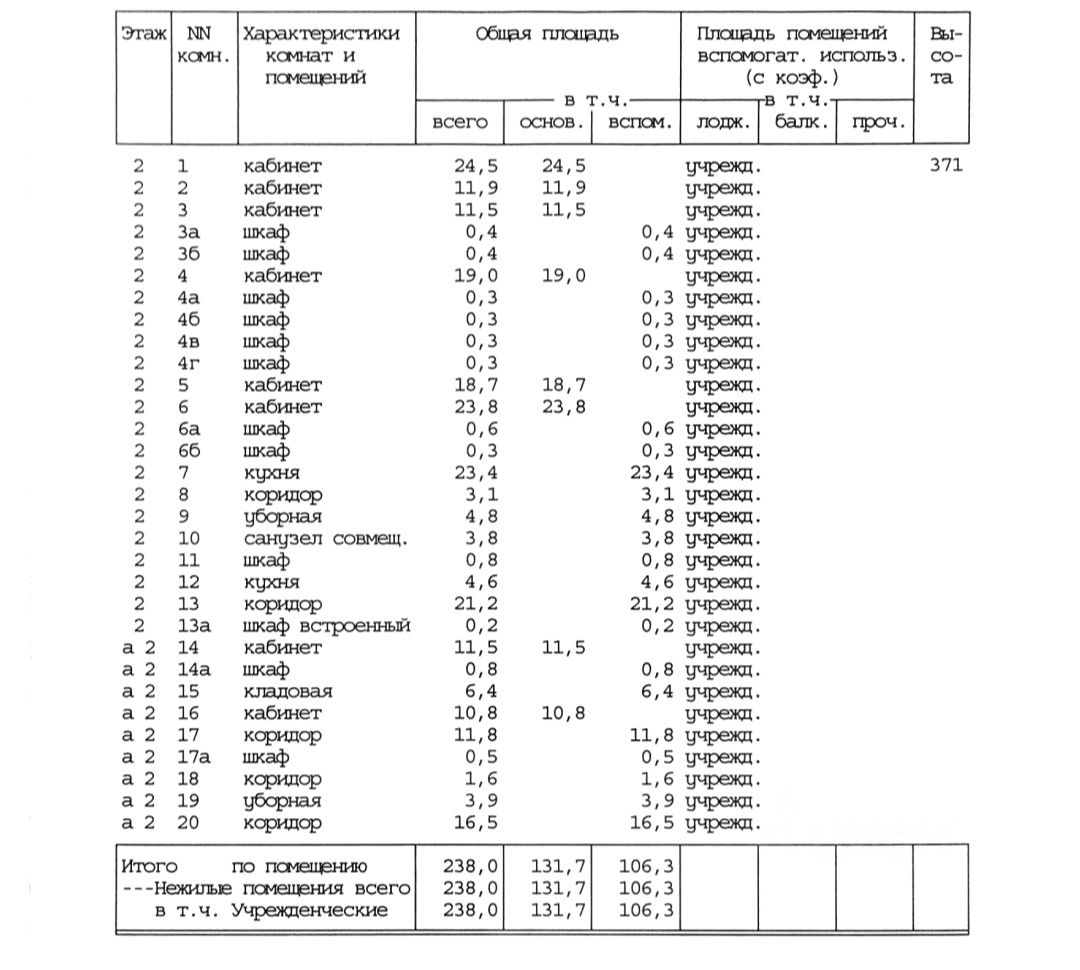 | Этаж | NN комн. | Характеристики комнат и помещений | Общая площадь всего | в т.ч. основ. | в т.ч. вспом. | Площадь помещений вспомогат. использ. (с коэф.) в т.ч. лодж. | балк. | проч. | Высота |
|---|---|---|---|---|---|---|---|---|---|
| 2 | 1 | кабинет | 24,5 | 24,5 | | учрежд. | | | 371 |
| 2 | 2 | кабинет | 11,9 | 11,9 | | учрежд. | | | |
| 2 | 3 | кабинет | 11,5 | 11,5 | | учрежд. | | | |
| 2 | 3а | шкаф | 0,4 | | 0,4 | учрежд. | | | |
| 2 | 3б | шкаф | 0,4 | | 0,4 | учрежд. | | | |
| 2 | 4 | кабинет | 19,0 | 19,0 | | учрежд. | | | |
| 2 | 4а | шкаф | 0,3 | | 0,3 | учрежд. | | | |
| 2 | 4б | шкаф | 0,3 | | 0,3 | учрежд. | | | |
| 2 | 4в | шкаф | 0,3 | | 0,3 | учрежд. | | | |
| 2 | 4г | шкаф | 0,3 | | 0,3 | учрежд. | | | |
| 2 | 5 | кабинет | 18,7 | 18,7 | | учрежд. | | | |
| 2 | 6 | кабинет | 23,8 | 23,8 | | учрежд. | | | |
| 2 | 6а | шкаф | 0,6 | | 0,6 | учрежд. | | | |
| 2 | 6б | шкаф | 0,3 | | 0,3 | учрежд. | | | |
| 2 | 7 | кухня | 23,4 | | 23,4 | учрежд. | | | |
| 2 | 8 | коридор | 3,1 | | 3,1 | учрежд. | | | |
| 2 | 9 | уборная | 4,8 | | 4,8 | учрежд. | | | |
| 2 | 10 | санузел совмещ. | 3,8 | | 3,8 | учрежд. | | | |
| 2 | 11 | шкаф | 0,8 | | 0,8 | учрежд. | | | |
| 2 | 12 | кухня | 4,6 | | 4,6 | учрежд. | | | |
| 2 | 13 | коридор | 21,2 | | 21,2 | учрежд. | | | |
| 2 | 13а | шкаф встроенный | 0,2 | | 0,2 | учрежд. | | | |
| а 2 | 14 | кабинет | 11,5 | 11,5 | | учрежд. | | | |
| а 2 | 14а | шкаф | 0,8 | | 0,8 | учрежд. | | | |
| а 2 | 15 | кладовая | 6,4 | | 6,4 | учрежд. | | | |
| а 2 | 16 | кабинет | 10,8 | 10,8 | | учрежд. | | | |
| а 2 | 17 | коридор | 11,8 | | 11,8 | учрежд. | | | |
| а 2 | 17а | шкаф | 0,5 | | 0,5 | учрежд. | | | |
| а 2 | 18 | коридор | 1,6 | | 1,6 | учрежд. | | | |
| а 2 | 19 | уборная | 3,9 | | 3,9 | учрежд. | | | |
| а 2 | 20 | коридор | 16,5 | | 16,5 | учрежд. | | | |
| Итого по помещению | | | 238,0 | 131,7 | 106,3 | | | | |
| ---Нежилые помещения всего | | | 238,0 | 131,7 | 106,3 | | | | |
| в т.ч. Учрежденческие | | | 238,0 | 131,7 | 106,3 | | | | |